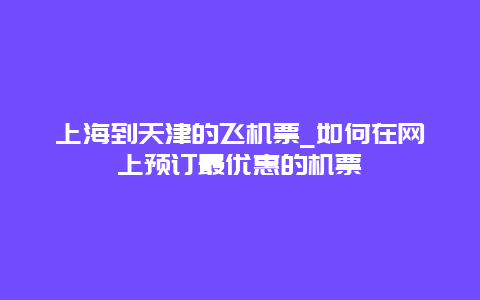 上海到天津的飞机票_如何在网上预订最优惠的机票